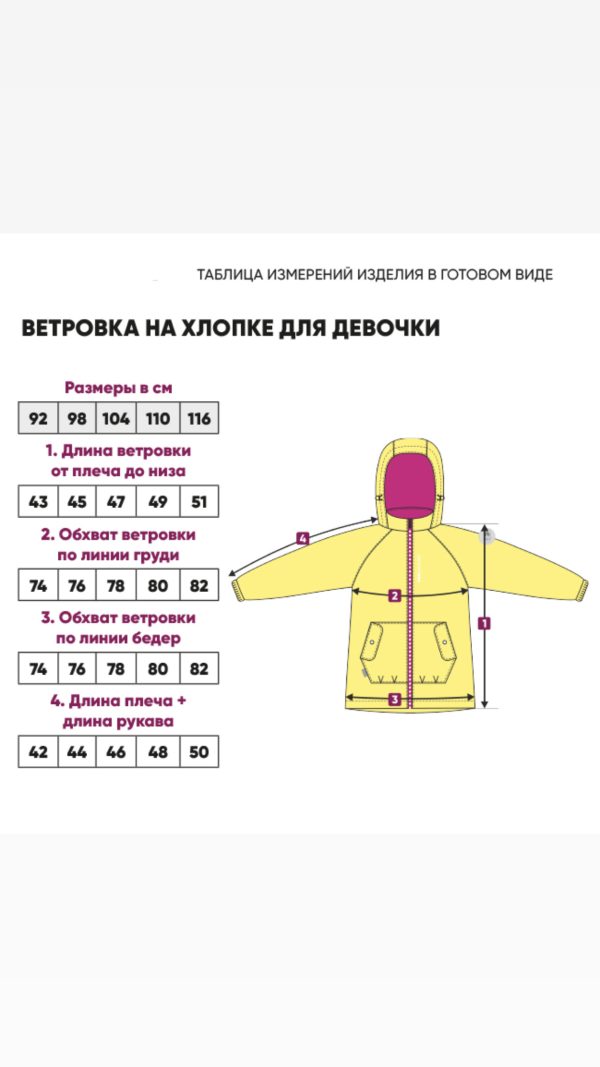 ТАБЛИЦА ИЗМЕРЕНИЙ ИЗДЕЛИЯ В ГОТОВОМ ВИДЕ

ВЕТРОВКА НА ХЛОПКЕ ДЛЯ ДЕВОЧКИ

Размеры в см

| 92 | 98 | 104 | 110 | 116 |
|---|---|---|---|---|

1. Длина ветровки от плеча до низа

| 43 | 45 | 47 | 49 | 51 |
|---|---|---|---|---|

2. Обхват ветровки по линии груди

| 74 | 76 | 78 | 80 | 82 |
|---|---|---|---|---|

3. Обхват ветровки по линии бедер

| 74 | 76 | 78 | 80 | 82 |
|---|---|---|---|---|

4. Длина плеча + длина рукава

| 42 | 44 | 46 | 48 | 50 |
|---|---|---|---|---|

4
2
1
3